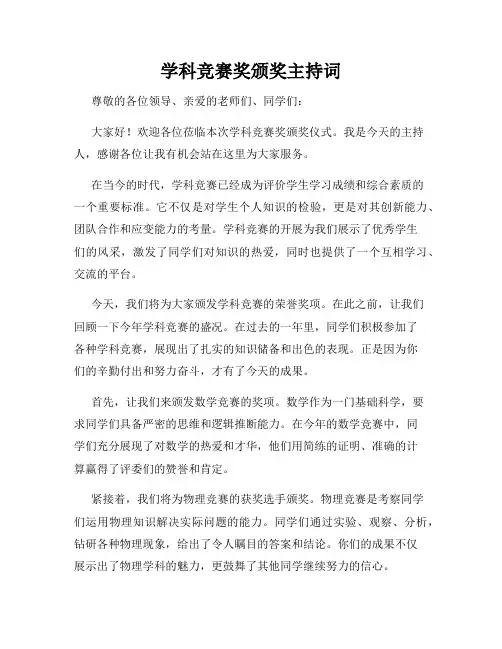 学科竞赛奖颁奖主持词

尊敬的各位领导、亲爱的老师们、同学们：

大家好！欢迎各位莅临本次学科竞赛奖颁奖仪式。我是今天的主持人，感谢各位让我有机会站在这里为大家服务。

在当今的时代，学科竞赛已经成为评价学生学习成绩和综合素质的一个重要标准。它不仅是对学生个人知识的检验，更是对其创新能力、团队合作和应变能力的考量。学科竞赛的开展为我们展示了优秀学生们的风采，激发了同学们对知识的热爱，同时也提供了一个互相学习、交流的平台。

今天，我们将为大家颁发学科竞赛的荣誉奖项。在此之前，让我们回顾一下今年学科竞赛的盛况。在过去的一年里，同学们积极参加了各种学科竞赛，展现出了扎实的知识储备和出色的表现。正是因为你们的辛勤付出和努力奋斗，才有了今天的成果。

首先，让我们来颁发数学竞赛的奖项。数学作为一门基础科学，要求同学们具备严密的思维和逻辑推断能力。在今年的数学竞赛中，同学们充分展现了对数学的热爱和才华，他们用简练的证明、准确的计算赢得了评委们的赞誉和肯定。

紧接着，我们将为物理竞赛的获奖选手颁奖。物理竞赛是考察同学们运用物理知识解决实际问题的能力。同学们通过实验、观察、分析，钻研各种物理现象，给出了令人瞩目的答案和结论。你们的成果不仅展示出了物理学科的魅力，更鼓舞了其他同学继续努力的信心。